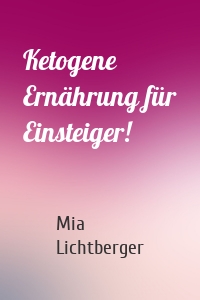 Ketogene Ernährung für Einsteiger!

Mia Lichtberger